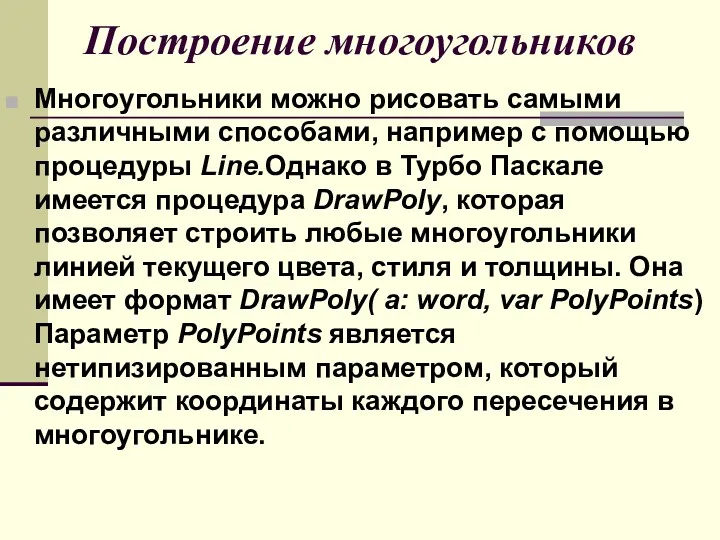 Построение многоугольников

Многоугольники можно рисовать самыми различными способами, например с помощью процедуры Line.Однако в Турбо Паскале имеется процедура DrawPoly, которая позволяет строить любые многоугольники линией текущего цвета, стиля и толщины. Она имеет формат DrawPoly( a: word, var PolyPoints) Параметр PolyPoints является нетипизированным параметром, который содержит координаты каждого пересечения в многоугольнике.